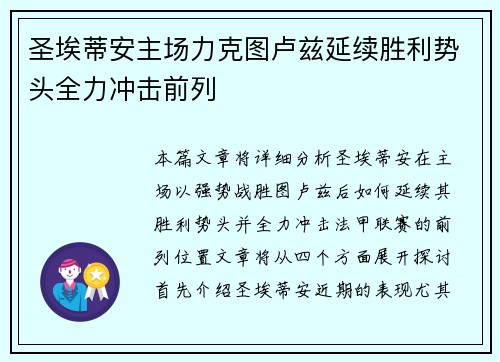 圣埃蒂安主场力克图卢兹延续胜利势头全力冲击前列

本篇文章将详细分析圣埃蒂安在主场以强势战胜图卢兹后如何延续其胜利势头并全力冲击法甲联赛的前列位置文章将从四个方面展开探讨首先介绍圣埃蒂安近期的表现尤其